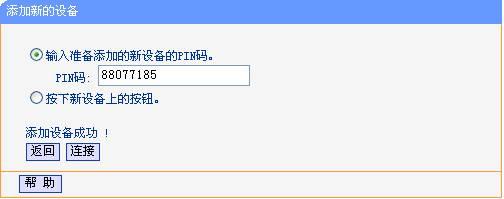 添加新的设备

输入准备添加的新设备的PIN码。

PIN码: 88077185

按下新设备上的按钮。

添加设备成功 !

返回 连接

帮 助